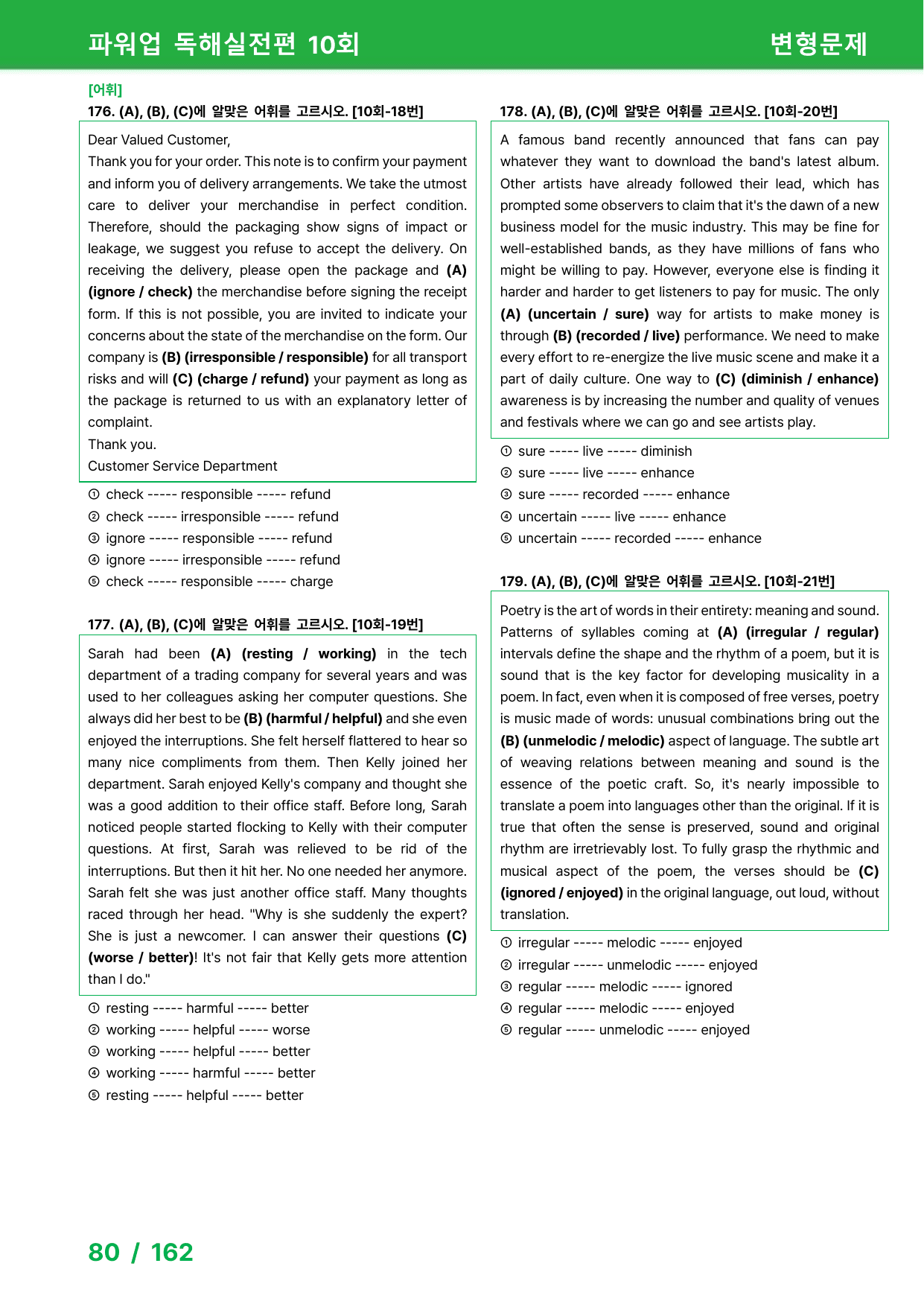 파워업 독해실전편 10회

변형문제

[어휘]

176. (A), (B), (C)에 알맞은 어휘를 고르시오. [10회-18번]

Dear Valued Customer,
Thank you for your order. This note is to confirm your payment and inform you of delivery arrangements. We take the utmost care to deliver your merchandise in perfect condition. Therefore, should the packaging show signs of impact or leakage, we suggest you refuse to accept the delivery. On receiving the delivery, please open the package and (A) (ignore / check) the merchandise before signing the receipt form. If this is not possible, you are invited to indicate your concerns about the state of the merchandise on the form. Our company is (B) (irresponsible / responsible) for all transport risks and will (C) (charge / refund) your payment as long as the package is returned to us with an explanatory letter of complaint.
Thank you.
Customer Service Department

① check ----- responsible ----- refund
② check ----- irresponsible ----- refund
③ ignore ----- responsible ----- refund
④ ignore ----- irresponsible ----- refund
⑤ check ----- responsible ----- charge

177. (A), (B), (C)에 알맞은 어휘를 고르시오. [10회-19번]

Sarah had been (A) (resting / working) in the tech department of a trading company for several years and was used to her colleagues asking her computer questions. She always did her best to be (B) (harmful / helpful) and she even enjoyed the interruptions. She felt herself flattered to hear so many nice compliments from them. Then Kelly joined her department. Sarah enjoyed Kelly's company and thought she was a good addition to their office staff. Before long, Sarah noticed people started flocking to Kelly with their computer questions. At first, Sarah was relieved to be rid of the interruptions. But then it hit her. No one needed her anymore. Sarah felt she was just another office staff. Many thoughts raced through her head. "Why is she suddenly the expert? She is just a newcomer. I can answer their questions (C) (worse / better)! It's not fair that Kelly gets more attention than I do."

① resting ----- harmful ----- better
② working ----- helpful ----- worse
③ working ----- helpful ----- better
④ working ----- harmful ----- better
⑤ resting ----- helpful ----- better

178. (A), (B), (C)에 알맞은 어휘를 고르시오. [10회-20번]

A famous band recently announced that fans can pay whatever they want to download the band's latest album. Other artists have already followed their lead, which has prompted some observers to claim that it's the dawn of a new business model for the music industry. This may be fine for well-established bands, as they have millions of fans who might be willing to pay. However, everyone else is finding it harder and harder to get listeners to pay for music. The only (A) (uncertain / sure) way for artists to make money is through (B) (recorded / live) performance. We need to make every effort to re-energize the live music scene and make it a part of daily culture. One way to (C) (diminish / enhance) awareness is by increasing the number and quality of venues and festivals where we can go and see artists play.

① sure ----- live ----- diminish
② sure ----- live ----- enhance
③ sure ----- recorded ----- enhance
④ uncertain ----- live ----- enhance
⑤ uncertain ----- recorded ----- enhance

179. (A), (B), (C)에 알맞은 어휘를 고르시오. [10회-21번]

Poetry is the art of words in their entirety: meaning and sound. Patterns of syllables coming at (A) (irregular / regular) intervals define the shape and the rhythm of a poem, but it is sound that is the key factor for developing musicality in a poem. In fact, even when it is composed of free verses, poetry is music made of words: unusual combinations bring out the (B) (unmelodic / melodic) aspect of language. The subtle art of weaving relations between meaning and sound is the essence of the poetic craft. So, it's nearly impossible to translate a poem into languages other than the original. If it is true that often the sense is preserved, sound and original rhythm are irretrievably lost. To fully grasp the rhythmic and musical aspect of the poem, the verses should be (C) (ignored / enjoyed) in the original language, out loud, without translation.

① irregular ----- melodic ----- enjoyed
② irregular ----- unmelodic ----- enjoyed
③ regular ----- melodic ----- ignored
④ regular ----- melodic ----- enjoyed
⑤ regular ----- unmelodic ----- enjoyed

80 / 162